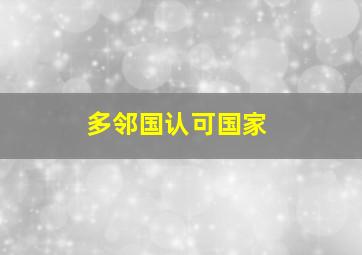 多邻国认可国家